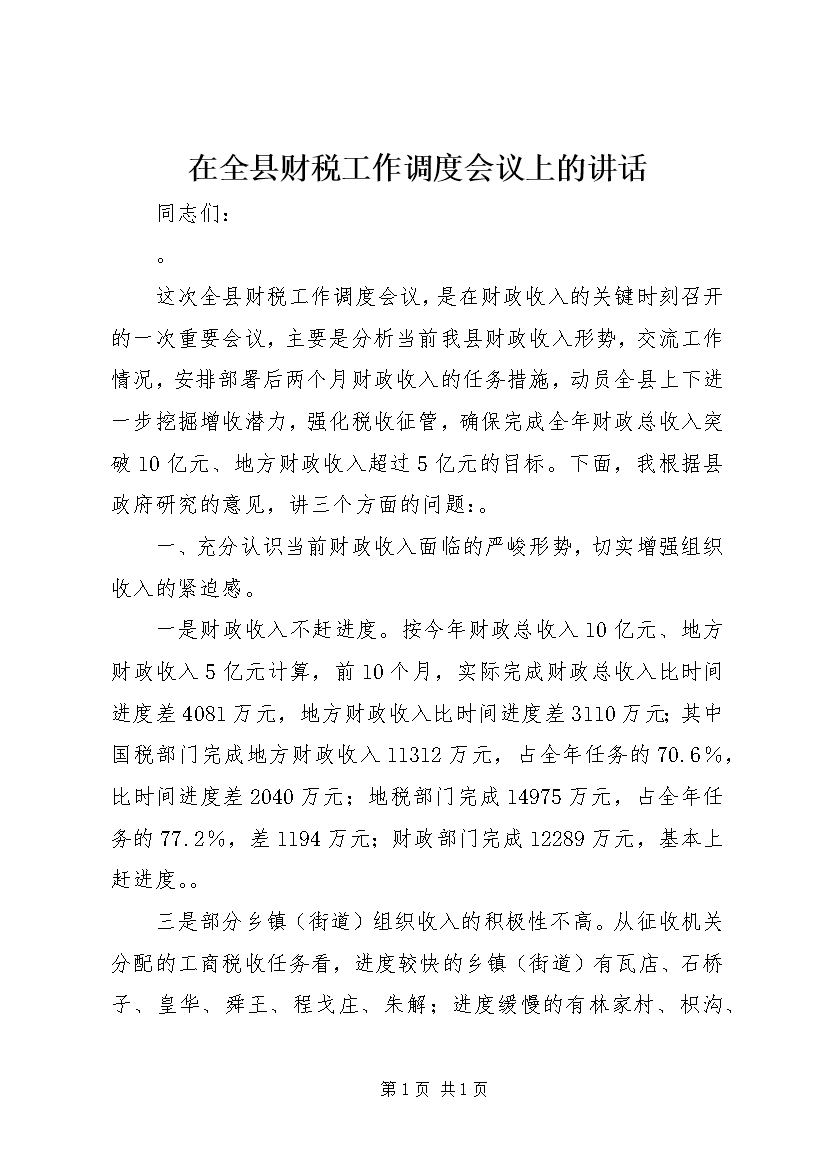 在全县财税工作调度会议上的讲话

同志们：

。

这次全县财税工作调度会议，是在财政收入的关键时刻召开的一次重要会议，主要是分析当前我县财政收入形势，交流工作情况，安排部署后两个月财政收入的任务措施，动员全县上下进一步挖掘增收潜力，强化税收征管，确保完成全年财政总收入突破10亿元、地方财政收入超过5亿元的目标。下面，我根据县政府研究的意见，讲三个方面的问题：。

一、充分认识当前财政收入面临的严峻形势，切实增强组织收入的紧迫感。

一是财政收入不赶进度。按今年财政总收入10亿元、地方财政收入5亿元计算，前10个月，实际完成财政总收入比时间进度差4081万元，地方财政收入比时间进度差3110万元;其中国税部门完成地方财政收入11312万元，占全年任务的70.6%，比时间进度差2040万元；地税部门完成14975万元，占全年任务的77.2%，差1194万元;财政部门完成12289万元，基本上赶进度。。

三是部分乡镇（街道）组织收入的积极性不高。从征收机关分配的工商税收任务看，进度较快的乡镇（街道）有瓦店、石桥子、皇华、舜王、程戈庄、朱解；进度缓慢的有林家村、枳沟、

第1页 共1页